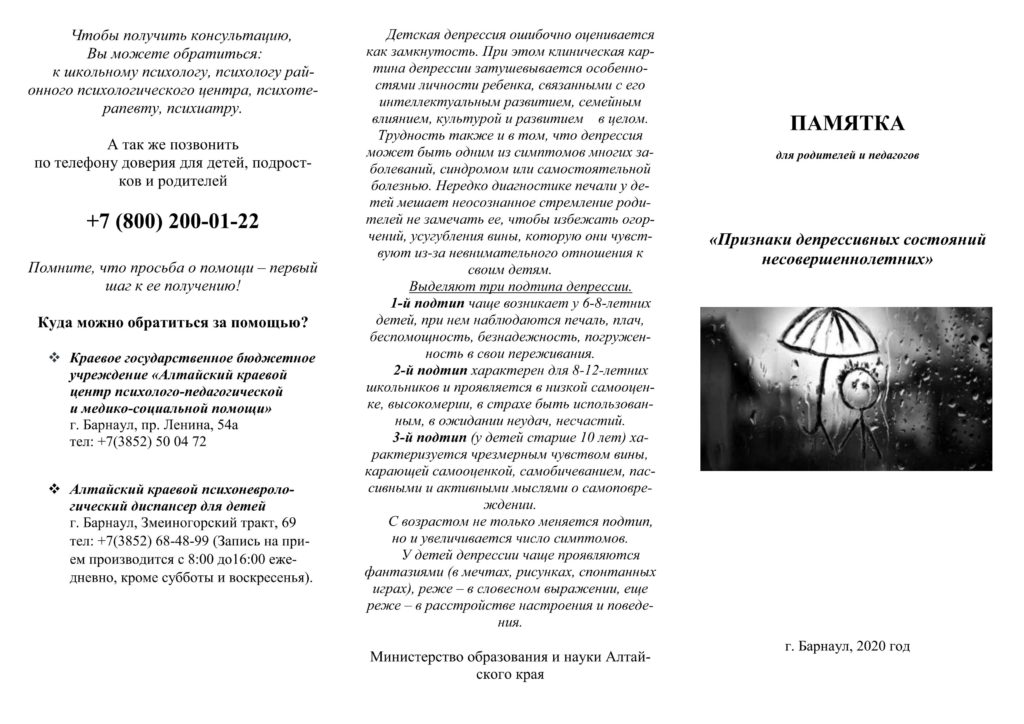 Чтобы получить консультацию, Вы можете обратиться: к школьному психологу, психологу районного психологического центра, психотерапевту, психиатру.

А так же позвонить по телефону доверия для детей, подростков и родителей

+7 (800) 200-01-22

Помните, что просьба о помощи – первый шаг к ее получению!

Куда можно обратиться за помощью?

❖ Краевое государственное бюджетное учреждение «Алтайский краевой центр психолого-педагогической и медико-социальной помощи»
г. Барнаул, пр. Ленина, 54а
тел: +7(3852) 50 04 72

❖ Алтайский краевой психоневрологический диспансер для детей
г. Барнаул, Змеиногорский тракт, 69
тел: +7(3852) 68-48-99 (Запись на прием производится с 8:00 до16:00 ежедневно, кроме субботы и воскресенья).

Детская депрессия ошибочно оценивается как замкнутость. При этом клиническая картина депрессии затушевывается особенностями личности ребенка, связанными с его интеллектуальным развитием, семейным влиянием, культурой и развитием в целом. Трудность также и в том, что депрессия может быть одним из симптомов многих заболеваний, синдромом или самостоятельной болезнью. Нередко диагностике печали у детей мешает неосознанное стремление родителей не замечать ее, чтобы избежать огорчений, усугубления вины, которую они чувствуют из-за невнимательного отношения к своим детям.

Выделяют три подтипа депрессии.
1-й подтип чаще возникает у 6-8-летних детей, при нем наблюдаются печаль, плач, беспомощность, безнадежность, погруженность в свои переживания.
2-й подтип характерен для 8-12-летних школьников и проявляется в низкой самооценке, высокомерии, в страхе быть использованным, в ожидании неудач, несчастий.
3-й подтип (у детей старше 10 лет) характеризуется чрезмерным чувством вины, карающей самооценкой, самобичеванием, пассивными и активными мыслями о самоповреждении.
С возрастом не только меняется подтип, но и увеличивается число симптомов.
У детей депрессии чаще проявляются фантазиями (в мечтах, рисунках, спонтанных играх), реже – в словесном выражении, еще реже – в расстройстве настроения и поведения.

Министерство образования и науки Алтайского края

ПАМЯТКА

для родителей и педагогов

«Признаки депрессивных состояний несовершеннолетних»

г. Барнаул, 2020 год